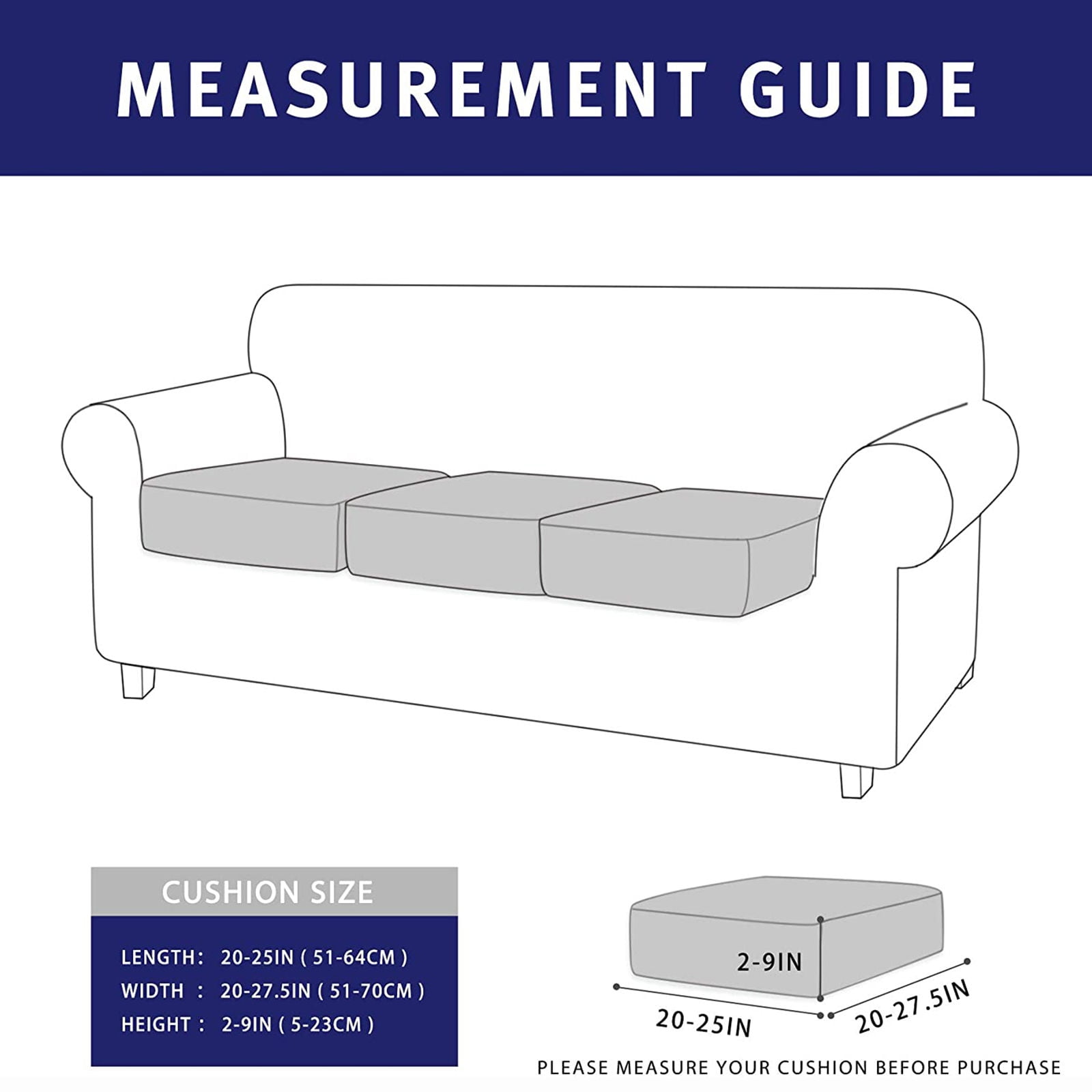 MEASUREMENT GUIDE

CUSHION SIZE

LENGTH: 20-25IN ( 51-64CM )
WIDTH : 20-27.5IN ( 51-70CM )
HEIGHT : 2-9IN ( 5-23CM )

2-9IN
20-25IN
20-27.5IN

PLEASE MEASURE YOUR CUSHION BEFORE PURCHASE